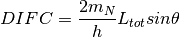 $DIFC = \frac{2m_N}{h} L_{tot} sin\theta$